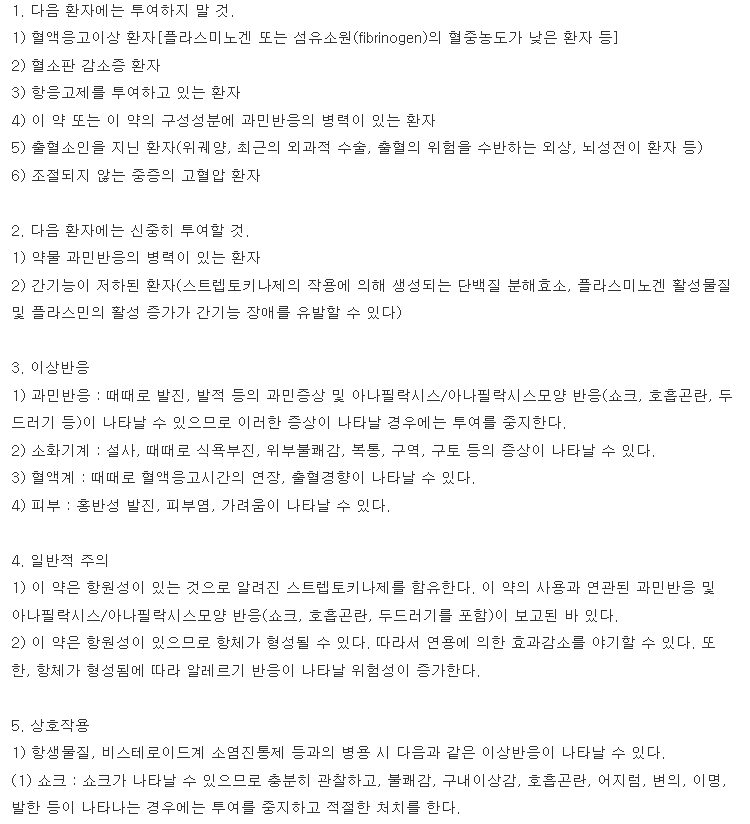 1. 다음 환자에는 투여하지 말 것.
1) 혈액응고이상 환자[플라스미노겐 또는 섬유소원(fibrinogen)의 혈중농도가 낮은 환자 등]
2) 혈소판 감소증 환자
3) 항응고제를 투여하고 있는 환자
4) 이 약 또는 이 약의 구성성분에 과민반응의 병력이 있는 환자
5) 출혈소인을 지닌 환자(위궤양, 최근의 외과적 수술, 출혈의 위험을 수반하는 외상, 뇌성전이 환자 등)
6) 조절되지 않는 중증의 고혈압 환자

2. 다음 환자에는 신중히 투여할 것.
1) 약물 과민반응의 병력이 있는 환자
2) 간기능이 저하된 환자(스트렙토키나제의 작용에 의해 생성되는 단백질 분해효소, 플라스미노겐 활성물질 및 플라스민의 활성 증가가 간기능 장애를 유발할 수 있다)

3. 이상반응
1) 과민반응 : 때때로 발진, 발적 등의 과민증상 및 아나필락시스/아나필락시스모양 반응(쇼크, 호흡곤란, 두드러기 등)이 나타날 수 있으므로 이러한 증상이 나타날 경우에는 투여를 중지한다.
2) 소화기계 : 설사, 때때로 식욕부진, 위부불쾌감, 복통, 구역, 구토 등의 증상이 나타날 수 있다.
3) 혈액계 : 때때로 혈액응고시간의 연장, 출혈경향이 나타날 수 있다.
4) 피부 : 홍반성 발진, 피부염, 가려움이 나타날 수 있다.

4. 일반적 주의
1) 이 약은 항원성이 있는 것으로 알려진 스트렙토키나제를 함유한다. 이 약의 사용과 연관된 과민반응 및 아나필락시스/아나필락시스모양 반응(쇼크, 호흡곤란, 두드러기를 포함)이 보고된 바 있다.
2) 이 약은 항원성이 있으므로 항체가 형성될 수 있다. 따라서 연용에 의한 효과감소를 야기할 수 있다. 또한, 항체가 형성됨에 따라 알레르기 반응이 나타날 위험성이 증가한다.

5. 상호작용
1) 항생물질, 비스테로이드계 소염진통제 등과의 병용 시 다음과 같은 이상반응이 나타날 수 있다.
(1) 쇼크 : 쇼크가 나타날 수 있으므로 충분히 관찰하고, 불쾌감, 구내이상감, 호흡곤란, 어지럼, 변의, 이명, 발한 등이 나타나는 경우에는 투여를 중지하고 적절한 처치를 한다.